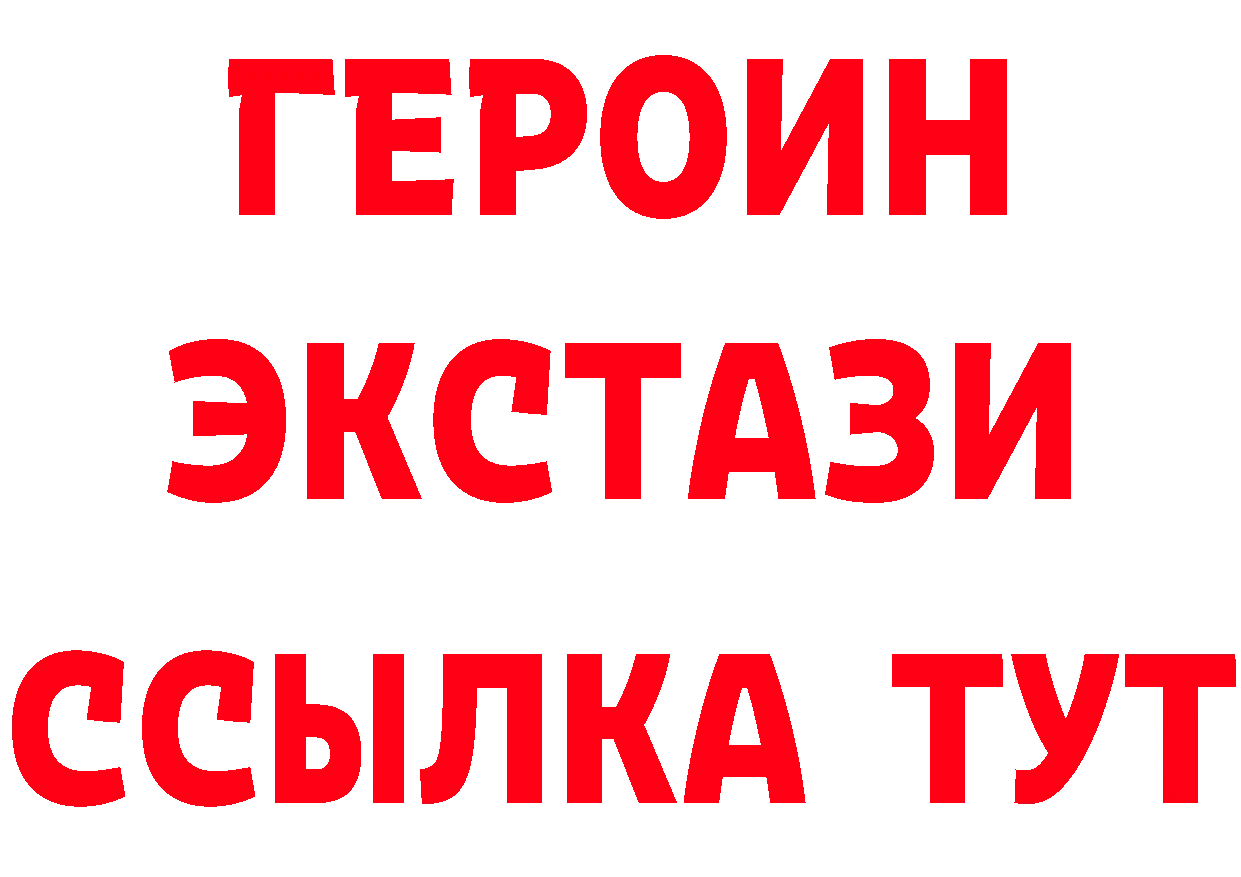 ГЕРОИН
ЭКСТАЗИ
ССЫЛКА ТУТ